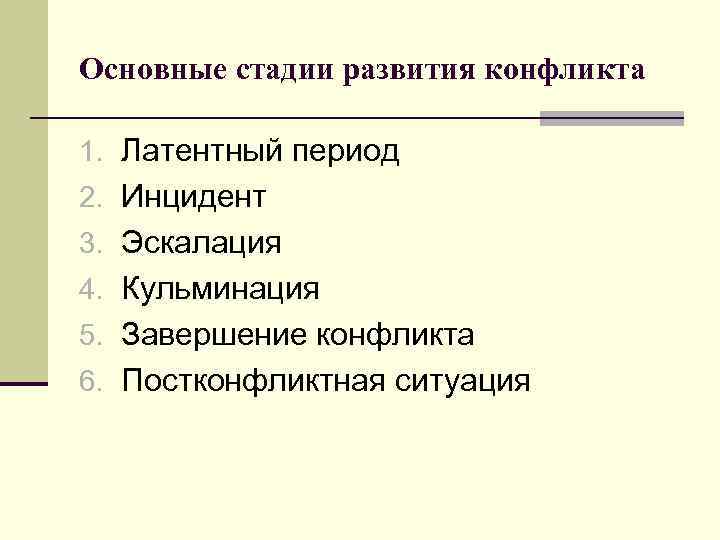 Основные стадии развития конфликта

1. Латентный период
2. Инцидент
3. Эскалация
4. Кульминация
5. Завершение конфликта
6. Постконфликтная ситуация